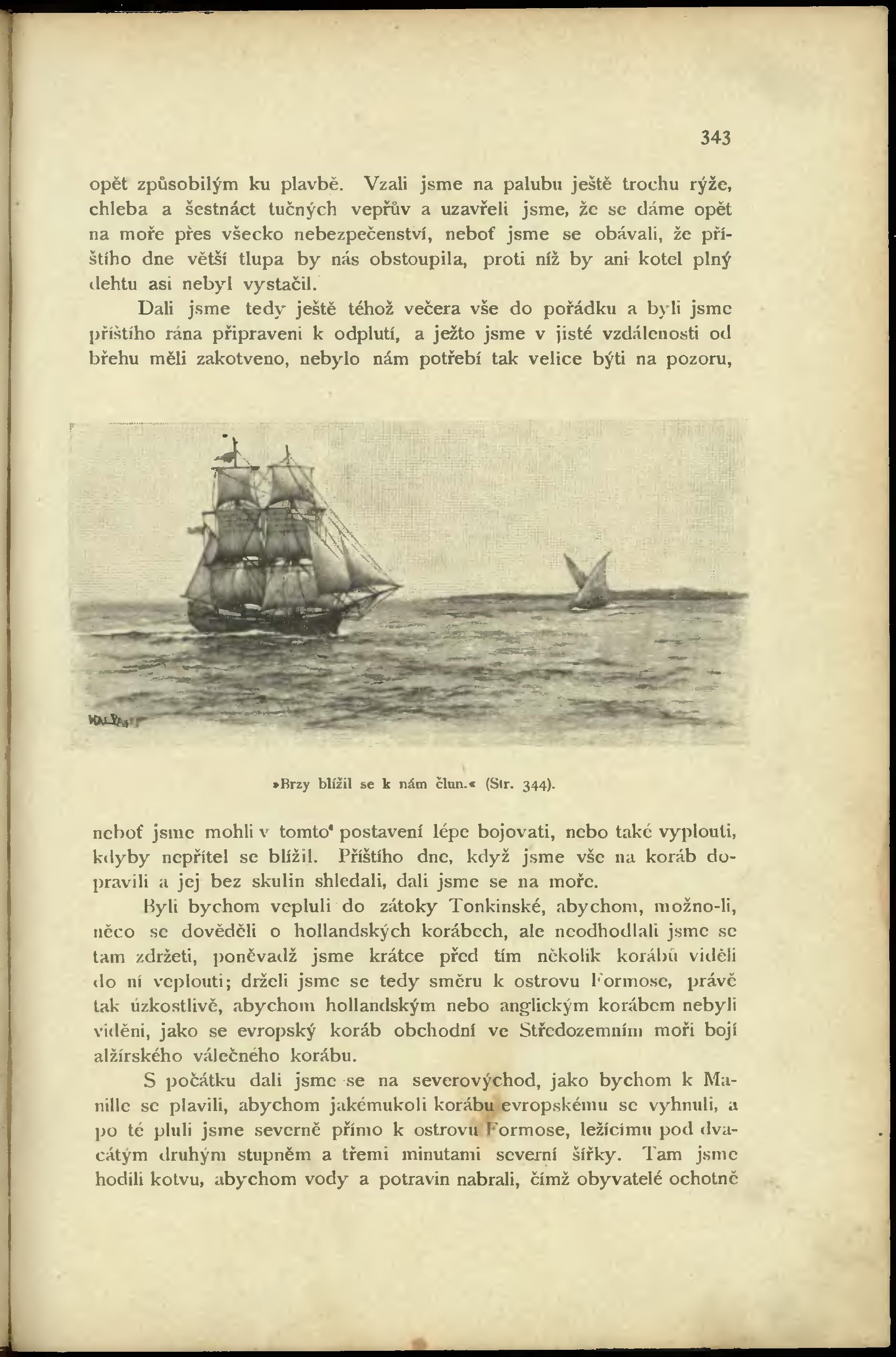 343

opět způsobilým ku plavbě. Vzali jsme na palubu ještě trochu rýže, chleba a šestnáct tučných vepřův a uzavřeli jsme, že se dáme opět na moře přes všecko nebezpečenství, neboť jsme se obávali, že příštího dne větší tlupa by nás obstoupila, proti níž by ani kotel plný dehtu asi nebyl vystačil.

Dali jsme tedy ještě téhož večera vše do pořádku a byli jsme příštího rána připraveni k odplutí, a ježto jsme v jisté vzdálenosti od břehu měli zakotveno, nebylo nám potřebí tak velice býti na pozoru,

»Brzy blížil se k nám člun.« (Str. 344).

neboť jsme mohli v tomto postavení lépe bojovati, nebo také vyplouti, kdyby nepřítel se blížil. Příštího dne, když jsme vše na koráb dopravili a jej bez skulin shledali, dali jsme se na moře.

Byli bychom vepluli do zátoky Tonkinské, abychom, možno-li, něco se dověděli o hollandských korábech, ale neodhodlali jsme se tam zdržeti, poněvadž jsme krátce před tím několik korábů viděli do ní veplouti; drželi jsme se tedy směru k ostrovu Formose, právě tak úzkostlivě, abychom hollandským nebo anglickým korábem nebyli viděni, jako se evropský koráb obchodní ve Středozemním moři bojí alžírského válečného korábu.

S počátku dali jsme se na severovýchod, jako bychom k Manille se plavili, abychom jakémukoli korábu evropskému se vyhnuli, a po té pluli jsme severně přímo k ostrovu Formose, ležícímu pod dvacátým druhým stupněm a třemi minutami severní šířky. Tam jsme hodili kotvu, abychom vody a potravin nabrali, čímž obyvatelé ochotně